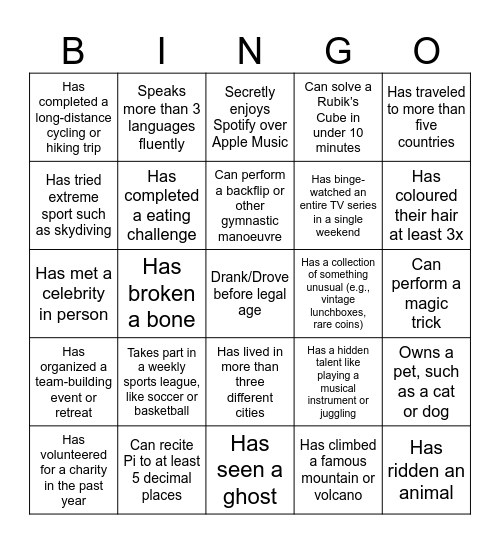 | B | I | N | G | O |
|---|---|---|---|---|
| Has completed a long-distance cycling or hiking trip | Speaks more than 3 languages fluently | Secretly enjoys Spotify over Apple Music | Can solve a Rubik's Cube in under 10 minutes | Has traveled to more than five countries |
| Has tried extreme sport such as skydiving | Has completed a eating challenge | Can perform a backflip or other gymnastic manoeuvre | Has binge-watched an entire TV series in a single weekend | Has coloured their hair at least 3x |
| Has met a celebrity in person | Has broken a bone | Drank/Drove before legal age | Has a collection of something unusual (e.g., vintage lunchboxes, rare coins) | Can perform a magic trick |
| Has organized a team-building event or retreat | Takes part in a weekly sports league, like soccer or basketball | Has lived in more than three different cities | Has a hidden talent like playing a musical instrument or juggling | Owns a pet, such as a cat or dog |
| Has volunteered for a charity in the past year | Can recite Pi to at least 5 decimal places | Has seen a ghost | Has climbed a famous mountain or volcano | Has ridden an animal |